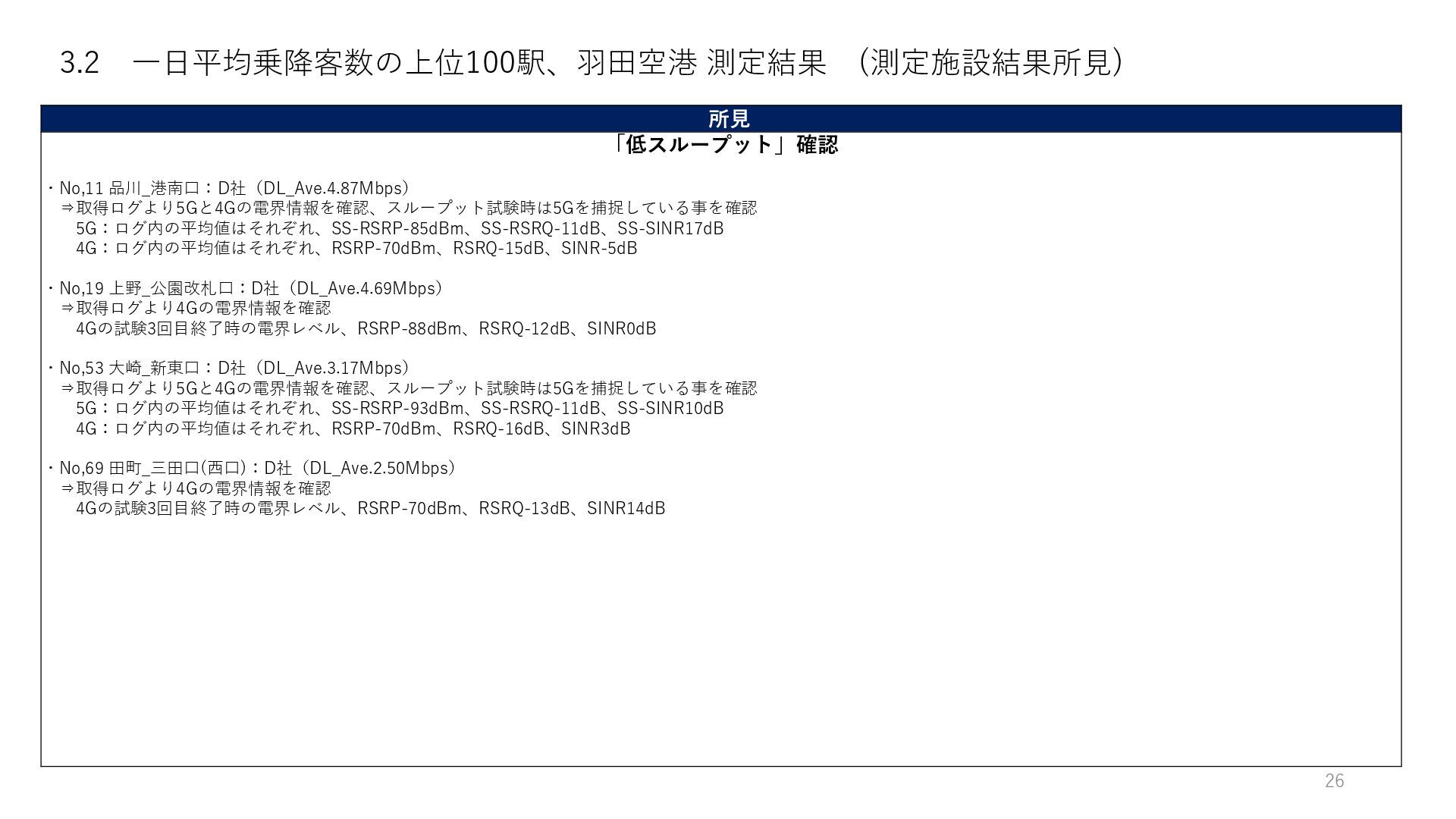 3.2 一日平均乗降客数の上位100駅、羽田空港 測定結果 (測定施設結果所見)

所見

「低スループット」確認

・No,11 品川_港南口：D社（DL_Ave.4.87Mbps）
⇒取得ログより5Gと4Gの電界情報を確認、スループット試験時は5Gを捕捉している事を確認
5G：ログ内の平均値はそれぞれ、SS-RSRP-85dBm、SS-RSRQ-11dB、SS-SINR17dB
4G：ログ内の平均値はそれぞれ、RSRP-70dBm、RSRQ-15dB、SINR-5dB

・No,19 上野_公園改札口：D社（DL_Ave.4.69Mbps）
⇒取得ログより4Gの電界情報を確認
4Gの試験3回目終了時の電界レベル、RSRP-88dBm、RSRQ-12dB、SINR0dB

・No,53 大崎_新東口：D社（DL_Ave.3.17Mbps）
⇒取得ログより5Gと4Gの電界情報を確認、スループット試験時は5Gを捕捉している事を確認
5G：ログ内の平均値はそれぞれ、SS-RSRP-93dBm、SS-RSRQ-11dB、SS-SINR10dB
4G：ログ内の平均値はそれぞれ、RSRP-70dBm、RSRQ-16dB、SINR3dB

・No,69 田町_三田口(西口)：D社（DL_Ave.2.50Mbps）
⇒取得ログより4Gの電界情報を確認
4Gの試験3回目終了時の電界レベル、RSRP-70dBm、RSRQ-13dB、SINR14dB

26